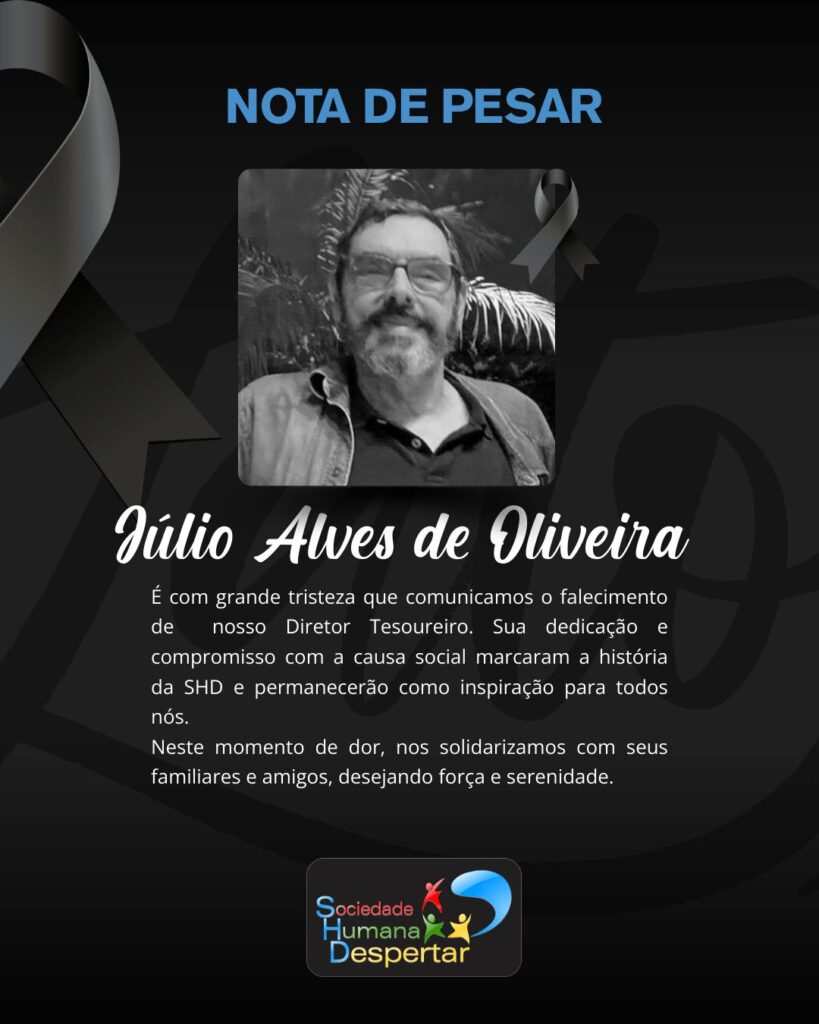 NOTA DE PESAR

Júlio Alves de Oliveira

É com grande tristeza que comunicamos o falecimento de nosso Diretor Tesoureiro. Sua dedicação e compromisso com a causa social marcaram a história da SHD e permanecerão como inspiração para todos nós.

Neste momento de dor, nos solidarizamos com seus familiares e amigos, desejando força e serenidade.

Sociedade
Humana
Despertar